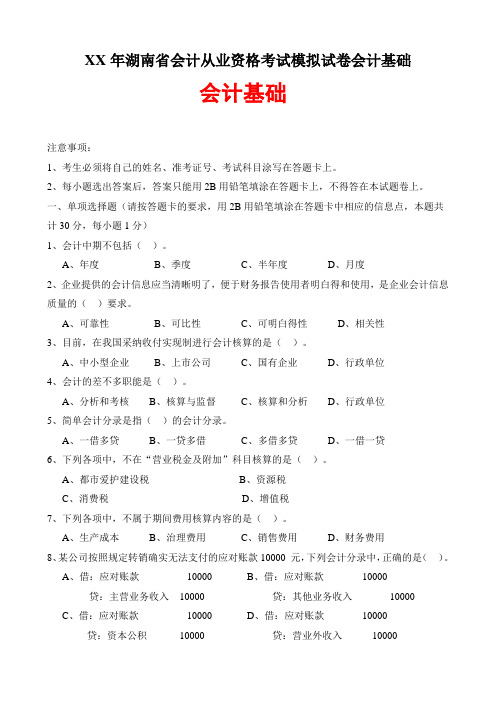 XX 年湖南省会计从业资格考试模拟试卷会计基础

会计基础

注意事项：

1、考生必须将自己的姓名、准考证号、考试科目涂写在答题卡上。

2、每小题选出答案后，答案只能用 2B 用铅笔填涂在答题卡上，不得答在本试题卷上。

一、单项选择题（请按答题卡的要求，用 2B 用铅笔填涂在答题卡中相应的信息点，本题共计 30 分，每小题 1 分）

1、会计中期不包括（ ）。

A、年度　B、季度　C、半年度　D、月度

2、企业提供的会计信息应当清晰明了，便于财务报告使用者明白得和使用，是企业会计信息质量的（ ）要求。

A、可靠性　B、可比性　C、可明白得性　D、相关性

3、目前，在我国采纳收付实现制进行会计核算的是（ ）。

A、中小型企业　B、上市公司　C、国有企业　D、行政单位

4、会计的差不多职能是（ ）。

A、分析和考核　B、核算与监督　C、核算和分析　D、行政单位

5、简单会计分录是指（ ）的会计分录。

A、一借多贷　B、一贷多借　C、多借多贷　D、一借一贷

6、下列各项中，不在“营业税金及附加”科目核算的是（ ）。

A、都市爱护建设税　B、资源税

C、消费税　D、增值税

7、下列各项中，不属于期间费用核算内容的是（ ）。

A、生产成本　B、治理费用　C、销售费用　D、财务费用

8、某公司按照规定转销确实无法支付的应对账款 10000 元，下列会计分录中，正确的是（ ）。

A、借：应对账款　10000　B、借：应对账款　10000

贷：主营业务收入　10000　贷：其他业务收入　10000

C、借：应对账款　10000　D、借：应对账款　10000

贷：资本公积　10000　贷：营业外收入　10000